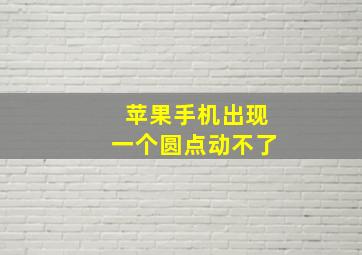 苹果手机出现
一个圆点动不了